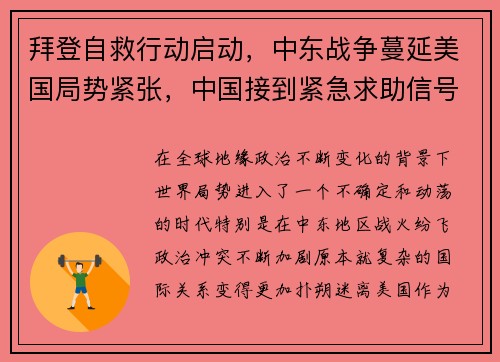 拜登自救行动启动，中东战争蔓延美国局势紧张，中国接到紧急求助信号

在全球地缘政治不断变化的背景下世界局势进入了一个不确定和动荡的时代特别是在中东地区战火纷飞政治冲突不断加剧原本就复杂的国际关系变得更加扑朔迷离美国作为